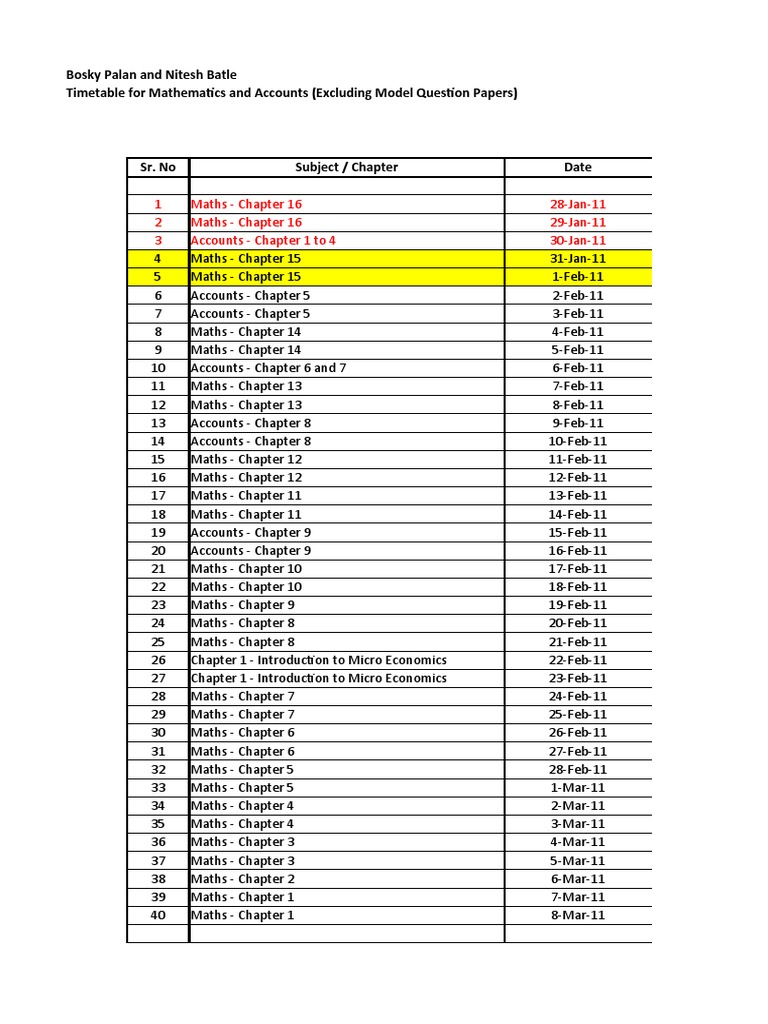 Bosky Palan and Nitesh Batle
Timetable for Mathematics and Accounts (Excluding Model Question Papers)

| Sr. No | Subject / Chapter | Date |
|---|---|---|
| | | |
| 1 | Maths - Chapter 16 | 28-Jan-11 |
| 2 | Maths - Chapter 16 | 29-Jan-11 |
| 3 | Accounts - Chapter 1 to 4 | 30-Jan-11 |
| 4 | Maths - Chapter 15 | 31-Jan-11 |
| 5 | Maths - Chapter 15 | 1-Feb-11 |
| 6 | Accounts - Chapter 5 | 2-Feb-11 |
| 7 | Accounts - Chapter 5 | 3-Feb-11 |
| 8 | Maths - Chapter 14 | 4-Feb-11 |
| 9 | Maths - Chapter 14 | 5-Feb-11 |
| 10 | Accounts - Chapter 6 and 7 | 6-Feb-11 |
| 11 | Maths - Chapter 13 | 7-Feb-11 |
| 12 | Maths - Chapter 13 | 8-Feb-11 |
| 13 | Accounts - Chapter 8 | 9-Feb-11 |
| 14 | Accounts - Chapter 8 | 10-Feb-11 |
| 15 | Maths - Chapter 12 | 11-Feb-11 |
| 16 | Maths - Chapter 12 | 12-Feb-11 |
| 17 | Maths - Chapter 11 | 13-Feb-11 |
| 18 | Maths - Chapter 11 | 14-Feb-11 |
| 19 | Accounts - Chapter 9 | 15-Feb-11 |
| 20 | Accounts - Chapter 9 | 16-Feb-11 |
| 21 | Maths - Chapter 10 | 17-Feb-11 |
| 22 | Maths - Chapter 10 | 18-Feb-11 |
| 23 | Maths - Chapter 9 | 19-Feb-11 |
| 24 | Maths - Chapter 8 | 20-Feb-11 |
| 25 | Maths - Chapter 8 | 21-Feb-11 |
| 26 | Chapter 1 - Introduction to Micro Economics | 22-Feb-11 |
| 27 | Chapter 1 - Introduction to Micro Economics | 23-Feb-11 |
| 28 | Maths - Chapter 7 | 24-Feb-11 |
| 29 | Maths - Chapter 7 | 25-Feb-11 |
| 30 | Maths - Chapter 6 | 26-Feb-11 |
| 31 | Maths - Chapter 6 | 27-Feb-11 |
| 32 | Maths - Chapter 5 | 28-Feb-11 |
| 33 | Maths - Chapter 5 | 1-Mar-11 |
| 34 | Maths - Chapter 4 | 2-Mar-11 |
| 35 | Maths - Chapter 4 | 3-Mar-11 |
| 36 | Maths - Chapter 3 | 4-Mar-11 |
| 37 | Maths - Chapter 3 | 5-Mar-11 |
| 38 | Maths - Chapter 2 | 6-Mar-11 |
| 39 | Maths - Chapter 1 | 7-Mar-11 |
| 40 | Maths - Chapter 1 | 8-Mar-11 |
| | | |